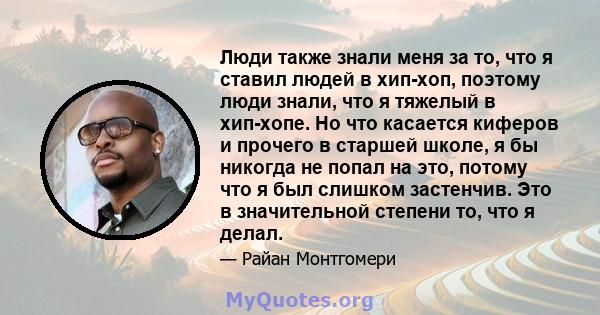 Люди также знали меня за то, что я ставил людей в хип-хоп, поэтому люди знали, что я тяжелый в хип-хопе. Но что касается киферов и прочего в старшей школе, я бы никогда не попал на это, потому что я был слишком застенчив. Это в значительной степени то, что я делал.

— Райан Монтгомери

MyQuotes.org